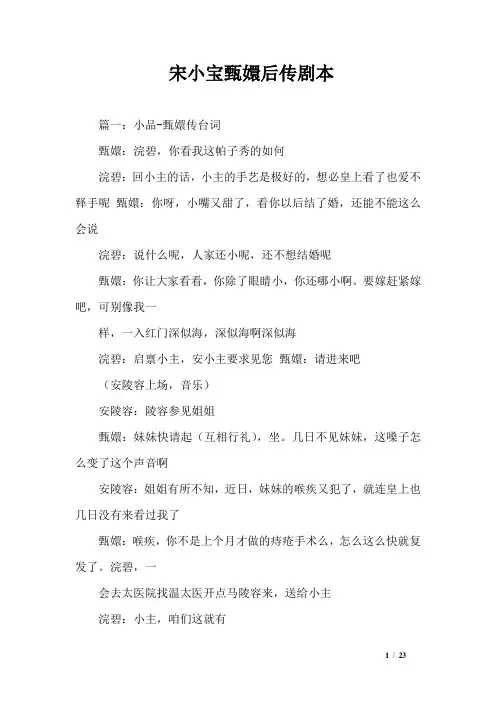 宋小宝甄嬛后传剧本

篇一：小品-甄嬛传台词

甄嬛：浣碧，你看我这帕子秀的如何

浣碧：回小主的话，小主的手艺是极好的，想必皇上看了也爱不释手呢 甄嬛：你呀，小嘴又甜了，看你以后结了婚，还能不能这么会说

浣碧：说什么呢，人家还小呢，还不想结婚呢

甄嬛：你让大家看看，你除了眼睛小，你还哪小啊。要嫁赶紧嫁吧，可别像我一

样，一入红门深似海，深似海啊深似海

浣碧：启禀小主，安小主要求见您 甄嬛：请进来吧

（安陵容上场，音乐）

安陵容：陵容参见姐姐

甄嬛：妹妹快请起（互相行礼），坐。几日不见妹妹，这嗓子怎么变了这个声音啊

安陵容：姐姐有所不知，近日，妹妹的喉疾又犯了，就连皇上也几日没有来看过我了

甄嬛：喉疾，你不是上个月才做的痔疮手术么，怎么这么快就复发了。浣碧，一

会去太医院找温太医开点马陵容来，送给小主

浣碧：小主，咱们这就有

1 / 23